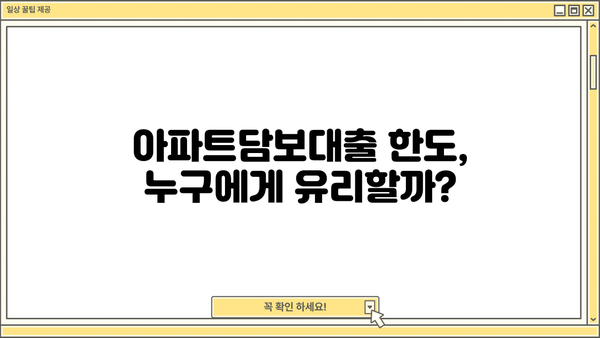 일상 꿀팁 제공

아파트담보대출 한도,
누구에게 유리할까?

꼭 확인 하세요!